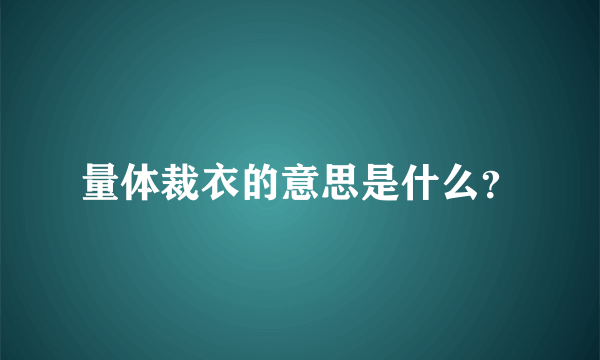 量体裁衣的意思是什么?